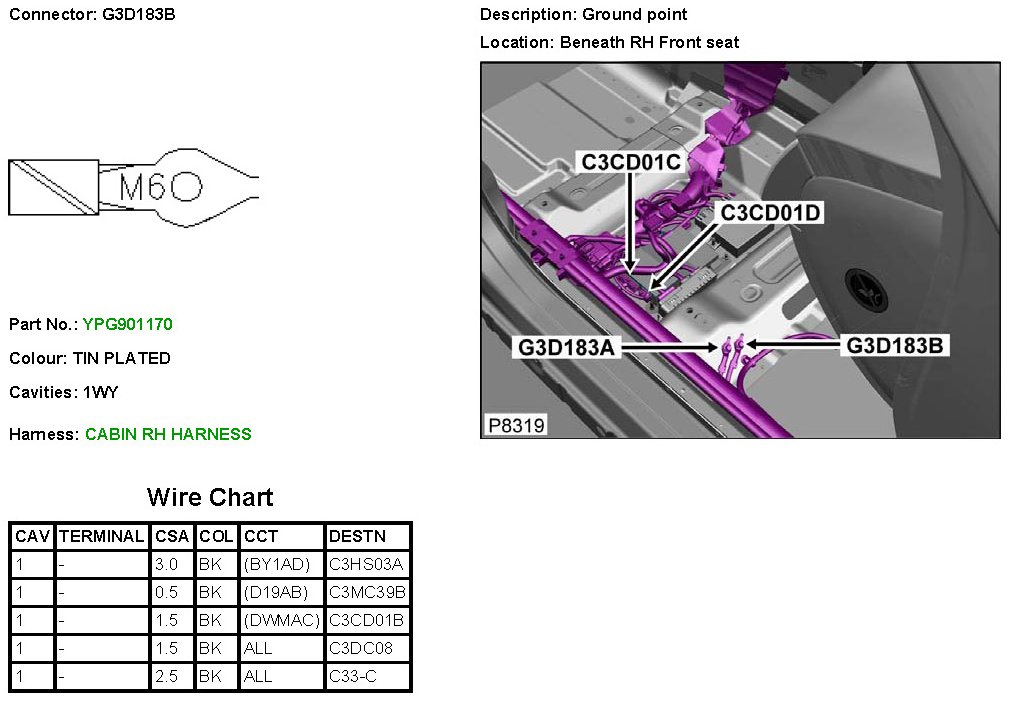 Connector: G3D183B

M6

Part No.: YPG901170

Colour: TIN PLATED

Cavities: 1WY

Harness: CABIN RH HARNESS

Description: Ground point

Location: Beneath RH Front seat

C3CD01C

C3CD01D

G3D183A

G3D183B

P8319

Wire Chart

| CAV | TERMINAL | CSA | COL | CCT | DESTN |
|---|---|---|---|---|---|
| 1 | - | 3.0 | BK | (BY1AD) | C3HS03A |
| 1 | - | 0.5 | BK | (D19AB) | C3MC39B |
| 1 | - | 1.5 | BK | (DWMAC) | C3CD01B |
| 1 | - | 1.5 | BK | ALL | C3DC08 |
| 1 | - | 2.5 | BK | ALL | C33-C |